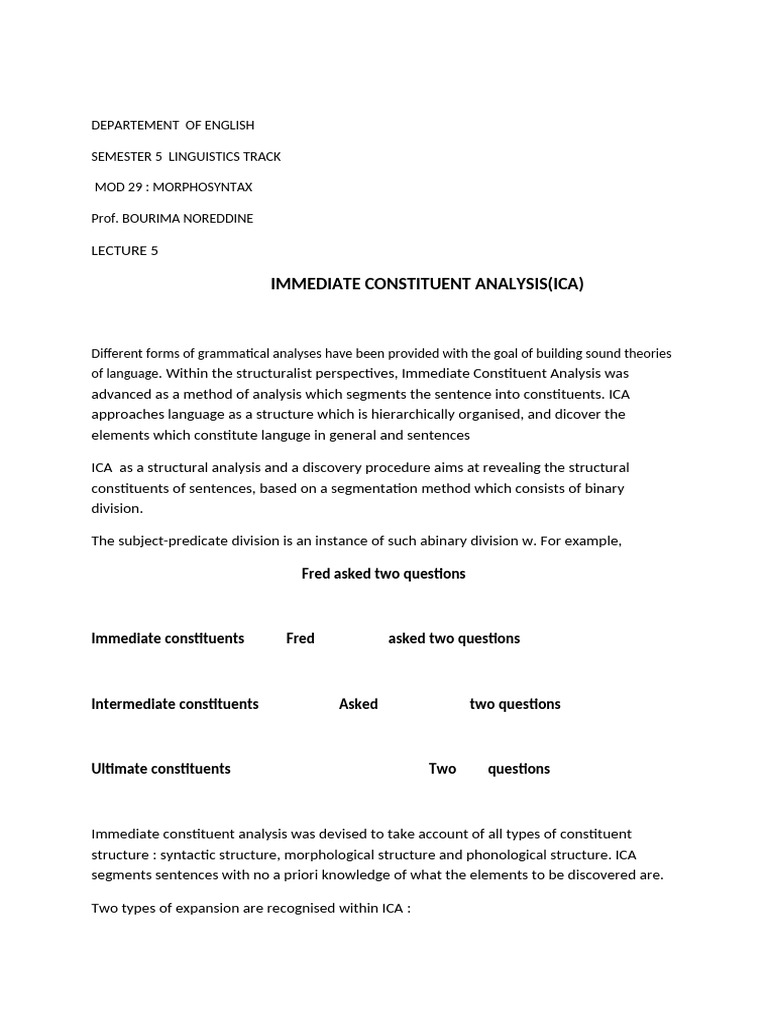 DEPARTEMENT OF ENGLISH

SEMESTER 5 LINGUISTICS TRACK

MOD 29 : MORPHOSYNTAX

Prof. BOURIMA NOREDDINE

LECTURE 5

IMMEDIATE CONSTITUENT ANALYSIS(ICA)

Different forms of grammatical analyses have been provided with the goal of building sound theories of language. Within the structuralist perspectives, Immediate Constituent Analysis was advanced as a method of analysis which segments the sentence into constituents. ICA approaches language as a structure which is hierarchically organised, and dicover the elements which constitute languge in general and sentences

ICA as a structural analysis and a discovery procedure aims at revealing the structural constituents of sentences, based on a segmentation method which consists of binary division.

The subject-predicate division is an instance of such abinary division w. For example,

Fred asked two questions

Immediate constituents Fred asked two questions

Intermediate constituents Asked two questions

Ultimate constituents Two questions

Immediate constituent analysis was devised to take account of all types of constituent structure : syntactic structure, morphological structure and phonological structure. ICA segments sentences with no a priori knowledge of what the elements to be discovered are.

Two types of expansion are recognised within ICA :